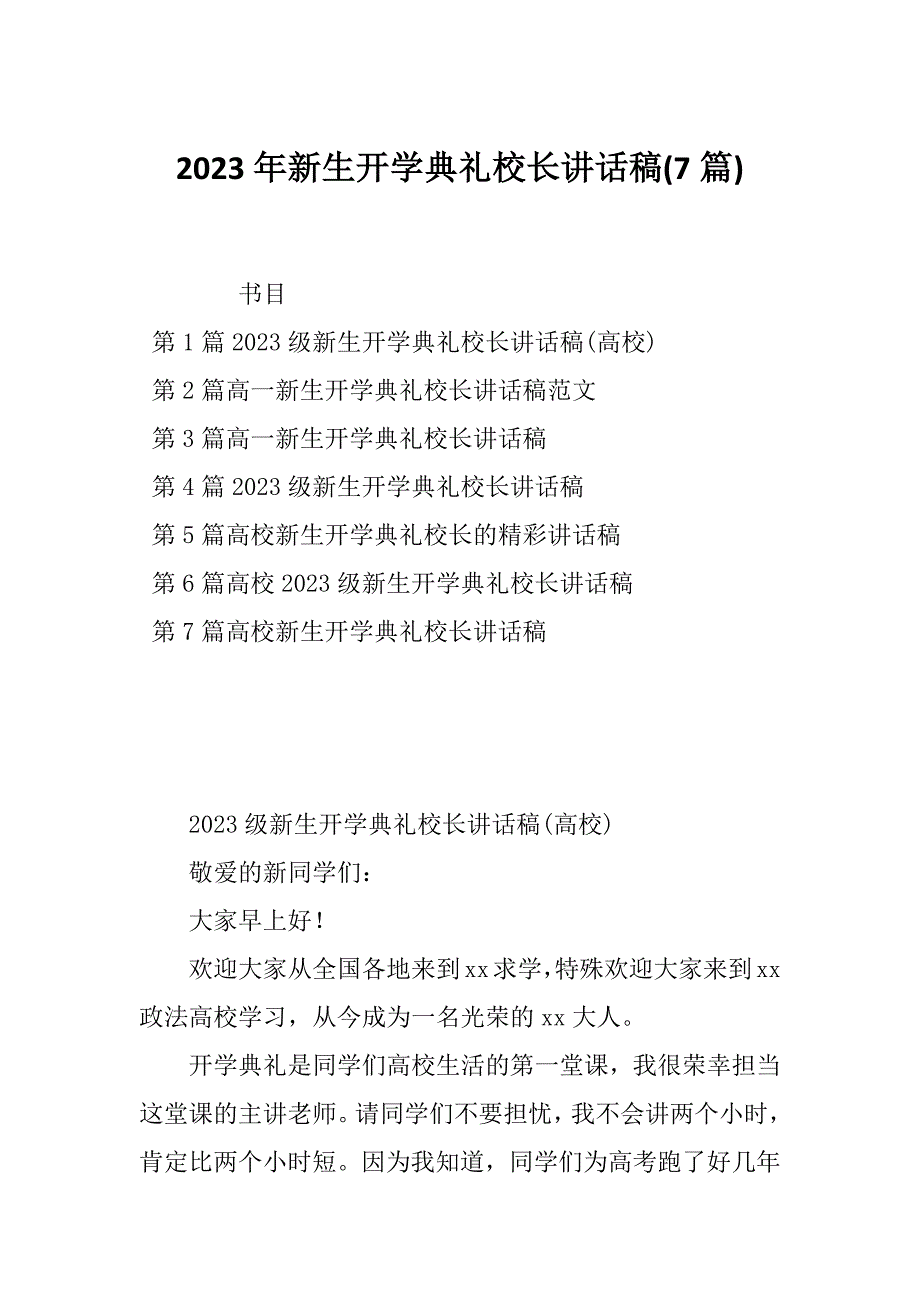 2023 年新生开学典礼校长讲话稿(7 篇)

书目

第 1 篇 2023 级新生开学典礼校长讲话稿(高校)

第 2 篇高一新生开学典礼校长讲话稿范文

第 3 篇高一新生开学典礼校长讲话稿

第 4 篇 2023 级新生开学典礼校长讲话稿

第 5 篇高校新生开学典礼校长的精彩讲话稿

第 6 篇高校 2023 级新生开学典礼校长讲话稿

第 7 篇高校新生开学典礼校长讲话稿

2023 级新生开学典礼校长讲话稿(高校)

敬爱的新同学们：

大家早上好！

欢迎大家从全国各地来到 xx 求学，特殊欢迎大家来到 xx 政法高校学习，从今成为一名光荣的 xx 大人。

开学典礼是同学们高校生活的第一堂课，我很荣幸担当这堂课的主讲老师。请同学们不要担忧，我不会讲两个小时，肯定比两个小时短。因为我知道，同学们为高考跑了好几年